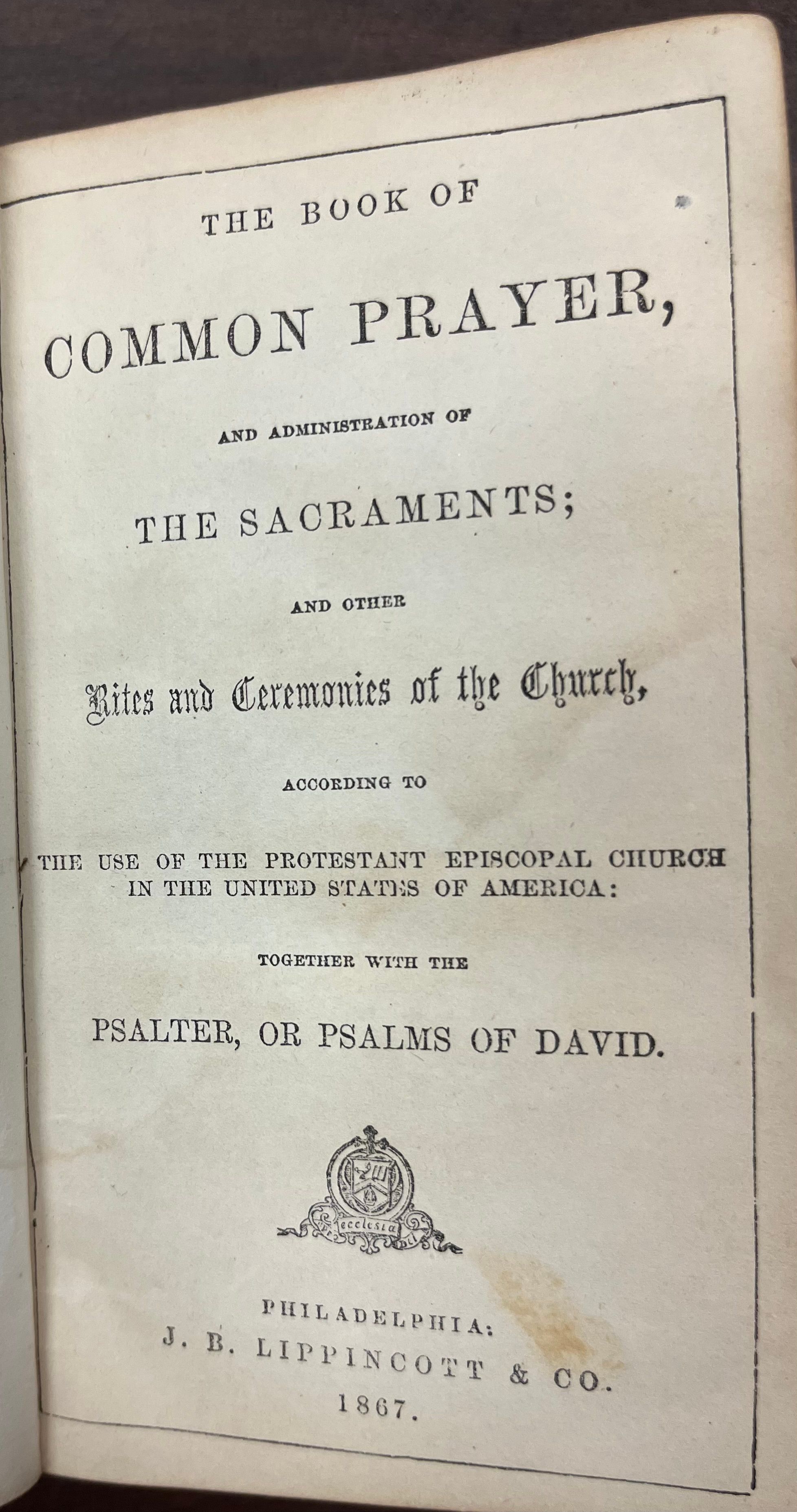 THE BOOK OF

COMMON PRAYER,

AND ADMINISTRATION OF

THE SACRAMENTS;

AND OTHER

Rites and Ceremonies of the Church,

ACCORDING TO

THE USE OF THE PROTESTANT EPISCOPAL CHURCH IN THE UNITED STATES OF AMERICA:

TOGETHER WITH THE

PSALTER, OR PSALMS OF DAVID.

ecclesia

PHILADELPHIA:
J. B. LIPPINCOTT & CO.
1867.